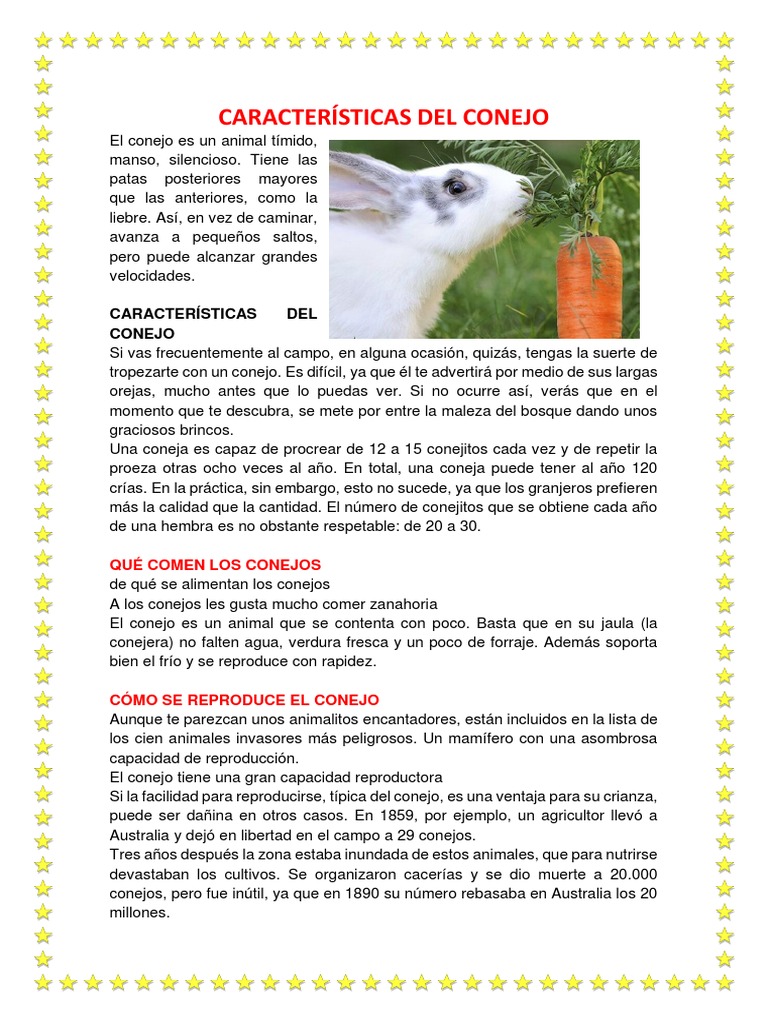 CARACTERÍSTICAS DEL CONEJO

El conejo es un animal tímido, manso, silencioso. Tiene las patas posteriores mayores que las anteriores, como la liebre. Así, en vez de caminar, avanza a pequeños saltos, pero puede alcanzar grandes velocidades.

CARACTERÍSTICAS DEL CONEJO
Si vas frecuentemente al campo, en alguna ocasión, quizás, tengas la suerte de tropezarte con un conejo. Es difícil, ya que él te advertirá por medio de sus largas orejas, mucho antes que lo puedas ver. Si no ocurre así, verás que en el momento que te descubra, se mete por entre la maleza del bosque dando unos graciosos brincos.
Una coneja es capaz de procrear de 12 a 15 conejitos cada vez y de repetir la proeza otras ocho veces al año. En total, una coneja puede tener al año 120 crías. En la práctica, sin embargo, esto no sucede, ya que los granjeros prefieren más la calidad que la cantidad. El número de conejitos que se obtiene cada año de una hembra es no obstante respetable: de 20 a 30.

QUÉ COMEN LOS CONEJOS
de qué se alimentan los conejos
A los conejos les gusta mucho comer zanahoria
El conejo es un animal que se contenta con poco. Basta que en su jaula (la conejera) no falten agua, verdura fresca y un poco de forraje. Además soporta bien el frío y se reproduce con rapidez.

CÓMO SE REPRODUCE EL CONEJO
Aunque te parezcan unos animalitos encantadores, están incluidos en la lista de los cien animales invasores más peligrosos. Un mamífero con una asombrosa capacidad de reproducción.
El conejo tiene una gran capacidad reproductora
Si la facilidad para reproducirse, típica del conejo, es una ventaja para su crianza, puede ser dañina en otros casos. En 1859, por ejemplo, un agricultor llevó a Australia y dejó en libertad en el campo a 29 conejos.
Tres años después la zona estaba inundada de estos animales, que para nutrirse devastaban los cultivos. Se organizaron cacerías y se dio muerte a 20.000 conejos, pero fue inútil, ya que en 1890 su número rebasaba en Australia los 20 millones.